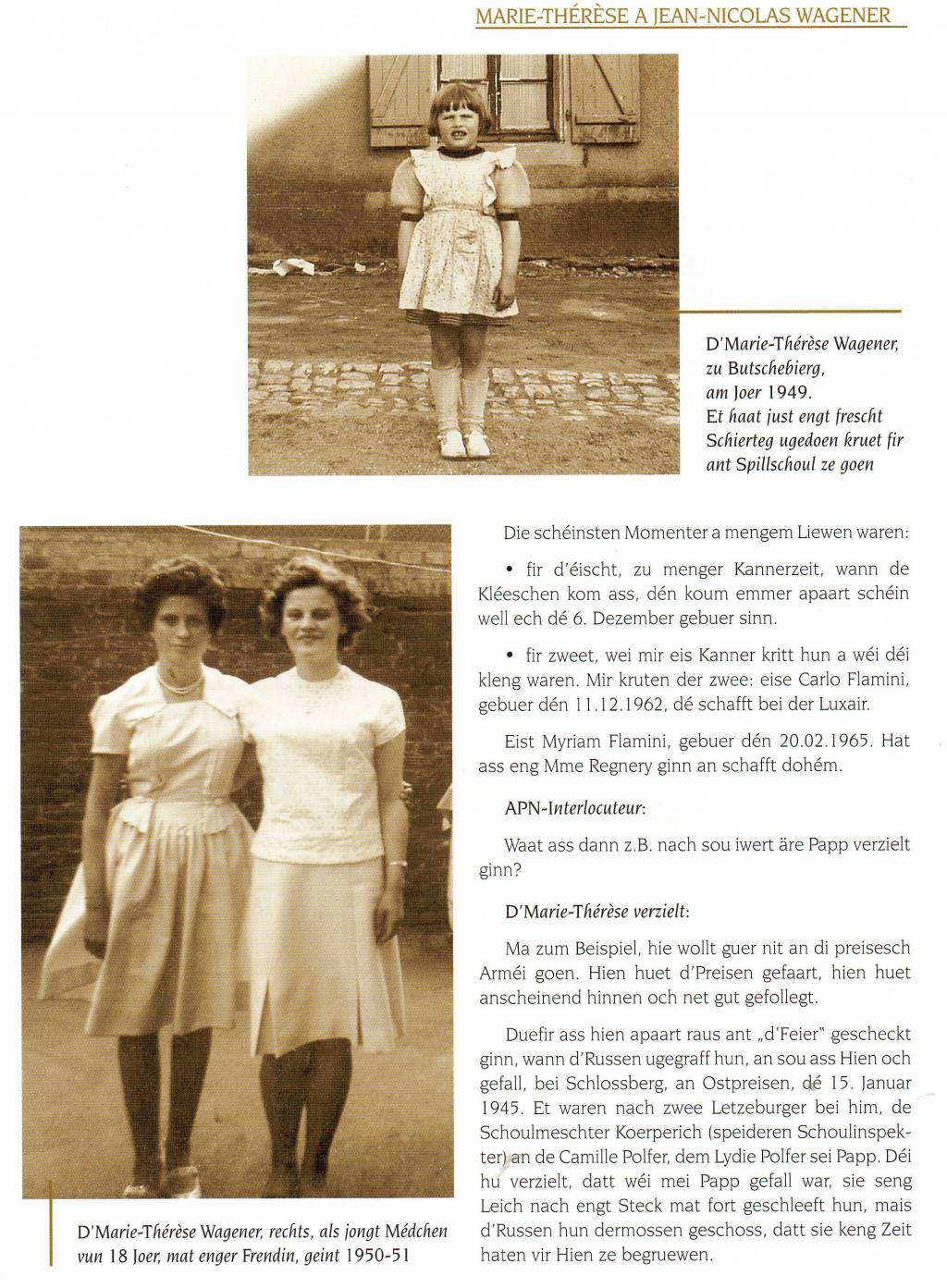 MARIE-THÉRÈSE A JEAN-NICOLAS WAGENER

D'Marie-Thérèse Wagener, zu Butschebierg, am Joer 1949. Et haat just engt frescht Schierteg ugedoen kruet fir ant Spillschoul ze goen

D'Marie-Thérèse Wagener, rechts, als jongt Médchen vun 18 Joer, mat enger Frendin, geint 1950-51

Die schéinsten Momenter a mengem Liewen waren:

• fir d'éischt, zu menger Kannerzeit, wann de Kléeschen kom ass, dén koum emmer apaart schéin well ech dé 6. Dezember gebuer sinn.

• fir zweet, wei mir eis Kanner kritt hun a wéi déi kleng waren. Mir kruten der zwee: eise Carlo Flamini, gebuer dén 11.12.1962, dé schafft bei der Luxair.

Eist Myriam Flamini, gebuer dén 20.02.1965. Hat ass eng Mme Regnery ginn an schafft dohém.

APN-Interlocuteur:

Waat ass dann z.B. nach sou iwert äre Papp verzielt ginn?

D'Marie-Thérèse verzielt:

Ma zum Beispiel, hie wollt guer nit an di preisesch Arméi goen. Hien huet d'Preisen gefaart, hien huet anscheinend hinnen och net gut gefollegt.

Duefir ass hien apaart raus ant „d'Feier" gescheckt ginn, wann d'Russen ugegraff hun, an sou ass Hien och gefall, bei Schlossberg, an Ostpreisen, dé 15. Januar 1945. Et waren nach zwee Letzeburger bei him, de Schoulmeschter Koerperich (speideren Schoulinspekter) an de Camille Polfer, dem Lydie Polfer sei Papp. Déi hu verzielt, datt wéi mei Papp gefall war, sie seng Leich nach engt Steck mat fort geschleeft hun, mais d'Russen hun dermossen geschoss, datt sie keng Zeit haten vir Hien ze begruewen.